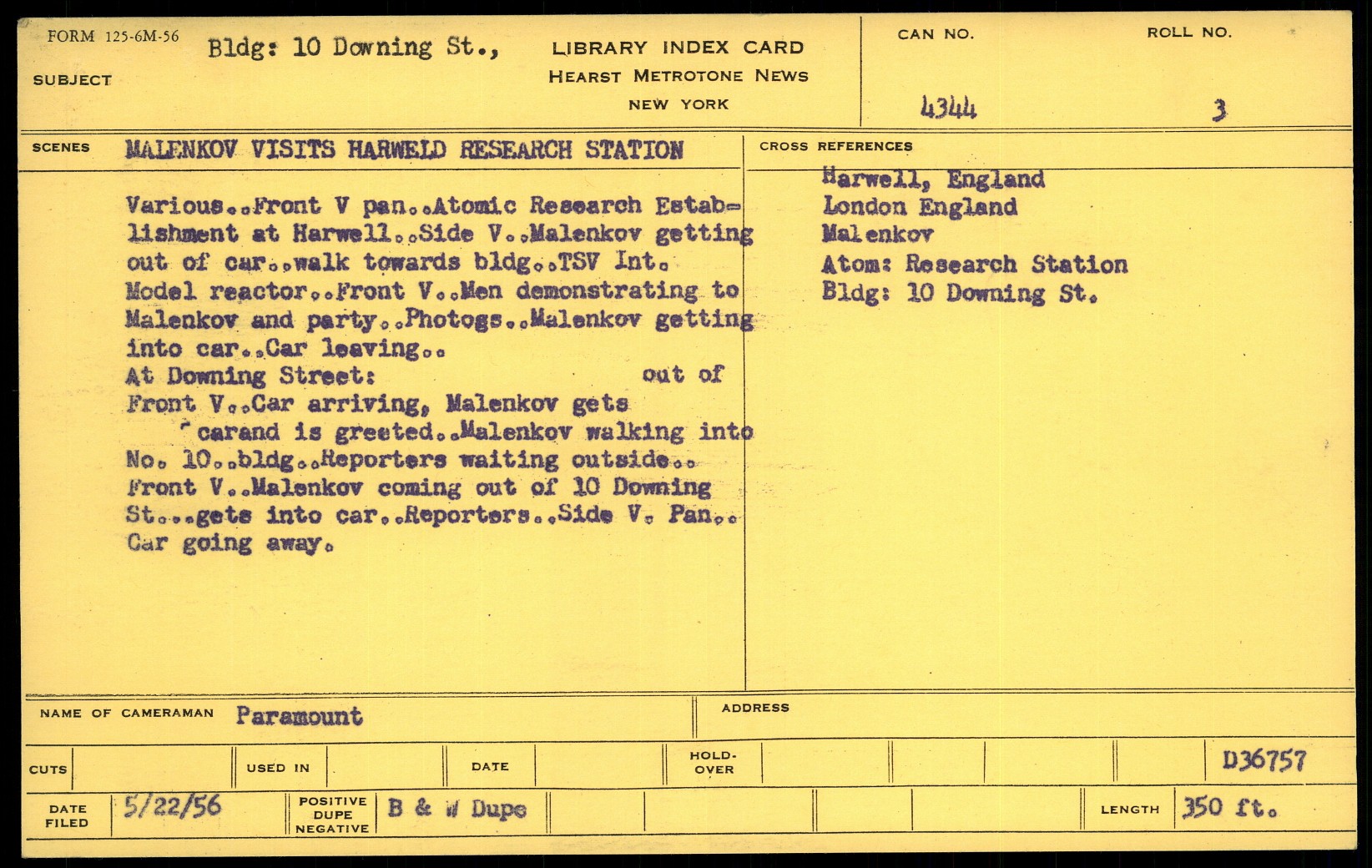 FORM 125-6M-56

SUBJECT Bldg: 10 Downing St.,

LIBRARY INDEX CARD
HEARST METROTONE NEWS
NEW YORK

CAN NO. 4344

ROLL NO. 3

SCENES MALENKOV VISITS HARWELD RESEARCH STATION

Various..Front V pan..Atomic Research Establishment at Harwell..Side V..Malenkov getting out of car..walk towards bldg..TSV Int. Model reactor..Front V..Men demonstrating to Malenkov and party..Photogs..Malenkov getting into car..Car leaving..
At Downing Street: out of
Front V..Car arriving, Malenkov gets
carand is greeted..Malenkov walking into No. 10..bldg..Reporters waiting outside..
Front V..Malenkov coming out of 10 Downing St...gets into car..Reporters..Side V. Pan.. Car going away.

CROSS REFERENCES
Harwell, England
London England
Malenkov
Atom: Research Station
Bldg: 10 Downing St.

NAME OF CAMERAMAN Paramount

ADDRESS

CUTS

USED IN

DATE

HOLD-OVER

D36757

DATE FILED 5/22/56

POSITIVE DUPE NEGATIVE B & W Dupe

LENGTH 350 ft.